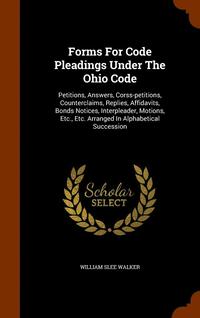 Forms For Code Pleadings Under The Ohio Code

Petitions, Answers, Corss-petitions, Counterclaims, Replies, Affidavits, Bonds Notices, Interpleader, Motions, Etc., Etc. Arranged In Alphabetical Succession

Scholar SELECT

WILLIAM SLEE WALKER